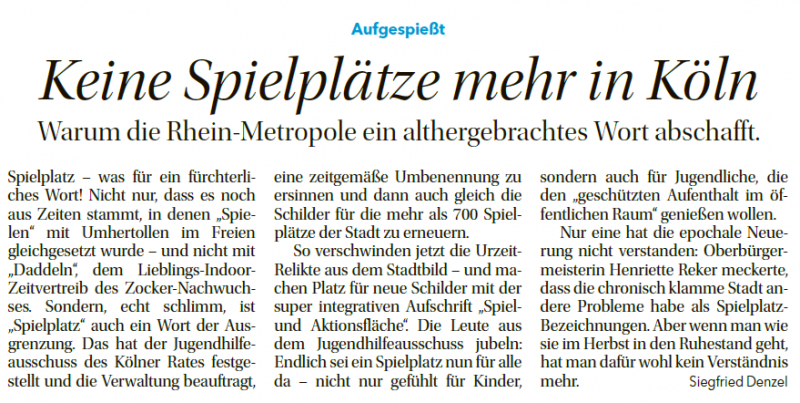 Aufgespießt

Keine Spielplätze mehr in Köln

Warum die Rhein-Metropole ein althergebrachtes Wort abschafft.

Spielplatz – was für ein fürchterliches Wort! Nicht nur, dass es noch aus Zeiten stammt, in denen „Spielen“ mit Umhertollen im Freien gleichgesetzt wurde – und nicht mit „Daddeln“, dem Lieblings-Indoor-Zeitvertreib des Zocker-Nachwuchses. Sondern, echt schlimm, ist „Spielplatz“ auch ein Wort der Ausgrenzung. Das hat der Jugendhilfeausschuss des Kölner Rates festgestellt und die Verwaltung beauftragt, eine zeitgemäße Umbenennung zu ersinnen und dann auch gleich die Schilder für die mehr als 700 Spielplätze der Stadt zu erneuern.

So verschwinden jetzt die Urzeit-Relikte aus dem Stadtbild – und machen Platz für neue Schilder mit der super integrativen Aufschrift „Spiel- und Aktionsfläche“. Die Leute aus dem Jugendhilfeausschuss jubeln: Endlich sei ein Spielplatz nun für alle da – nicht nur gefühlt für Kinder, sondern auch für Jugendliche, die den „geschützten Aufenthalt im öffentlichen Raum“ genießen wollen.

Nur eine hat die epochale Neuerung nicht verstanden: Oberbürgermeisterin Henriette Reker meckerte, dass die chronisch klamme Stadt andere Probleme habe als Spielplatz-Bezeichnungen. Aber wenn man wie sie im Herbst in den Ruhestand geht, hat man dafür wohl kein Verständnis mehr.

Siegfried Denzel